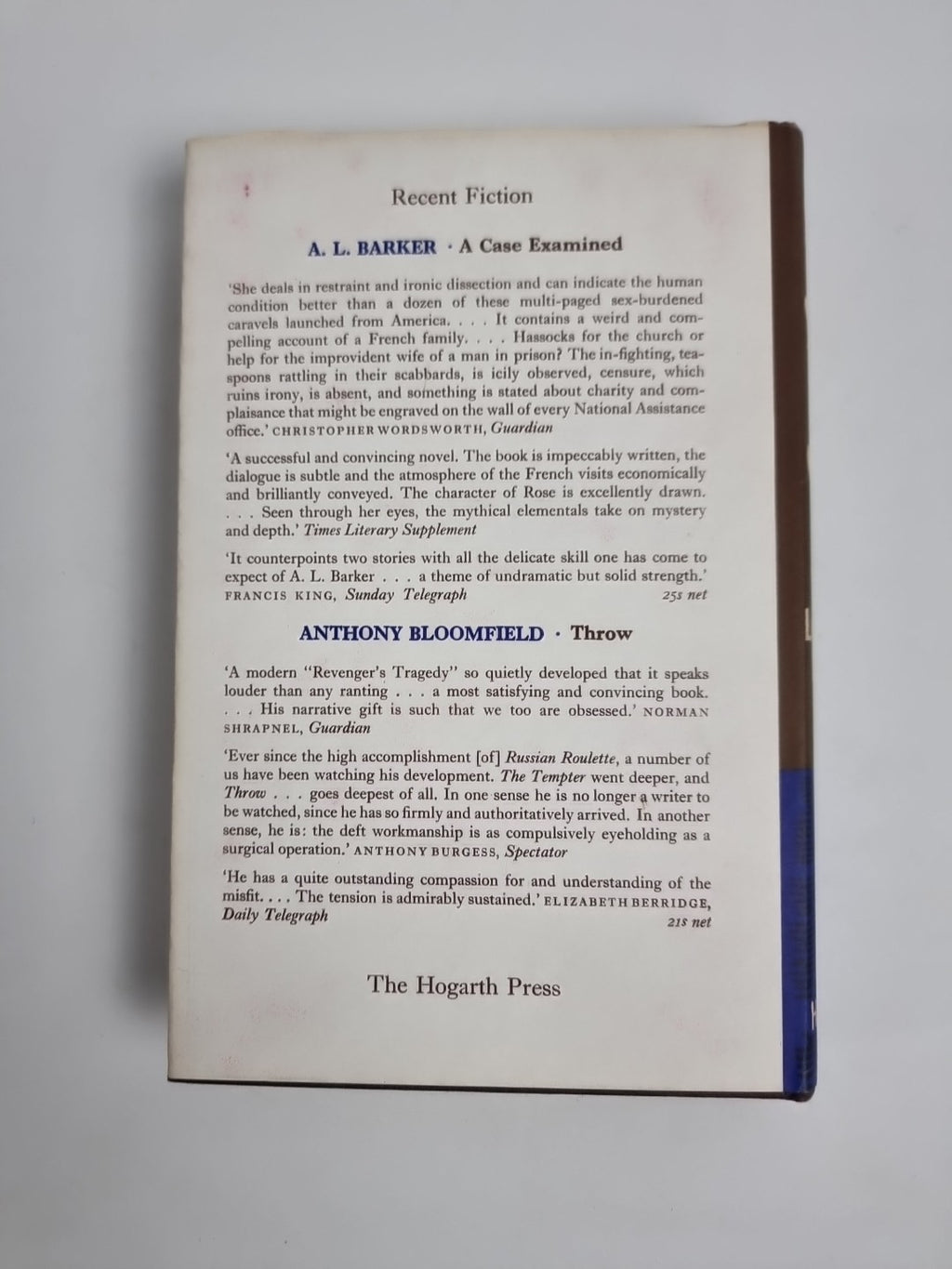 Recent Fiction

A. L. BARKER · A Case Examined

'She deals in restraint and ironic dissection and can indicate the human condition better than a dozen of these multi-paged sex-burdened caravels launched from America. . . . It contains a weird and compelling account of a French family. . . . Hassocks for the church or help for the improvident wife of a man in prison? The in-fighting, teaspoons rattling in their scabbards, is icily observed, censure, which ruins irony, is absent, and something is stated about charity and complaisance that might be engraved on the wall of every National Assistance office.' CHRISTOPHER WORDSWORTH, Guardian

'A successful and convincing novel. The book is impeccably written, the dialogue is subtle and the atmosphere of the French visits economically and brilliantly conveyed. The character of Rose is excellently drawn. . . . Seen through her eyes, the mythical elementals take on mystery and depth.' Times Literary Supplement

'It counterpoints two stories with all the delicate skill one has come to expect of A. L. Barker . . . a theme of undramatic but solid strength.' FRANCIS KING, Sunday Telegraph 25s net

ANTHONY BLOOMFIELD · Throw

'A modern "Revenger's Tragedy" so quietly developed that it speaks louder than any ranting . . . a most satisfying and convincing book. . . . His narrative gift is such that we too are obsessed.' NORMAN SHRAPNEL, Guardian

'Ever since the high accomplishment [of] Russian Roulette, a number of us have been watching his development. The Tempter went deeper, and Throw . . . goes deepest of all. In one sense he is no longer a writer to be watched, since he has so firmly and authoritatively arrived. In another sense, he is: the deft workmanship is as compulsively eyeholding as a surgical operation.' ANTHONY BURGESS, Spectator

'He has a quite outstanding compassion for and understanding of the misfit. . . . The tension is admirably sustained.' ELIZABETH BERRIDGE, Daily Telegraph 21s net

The Hogarth Press